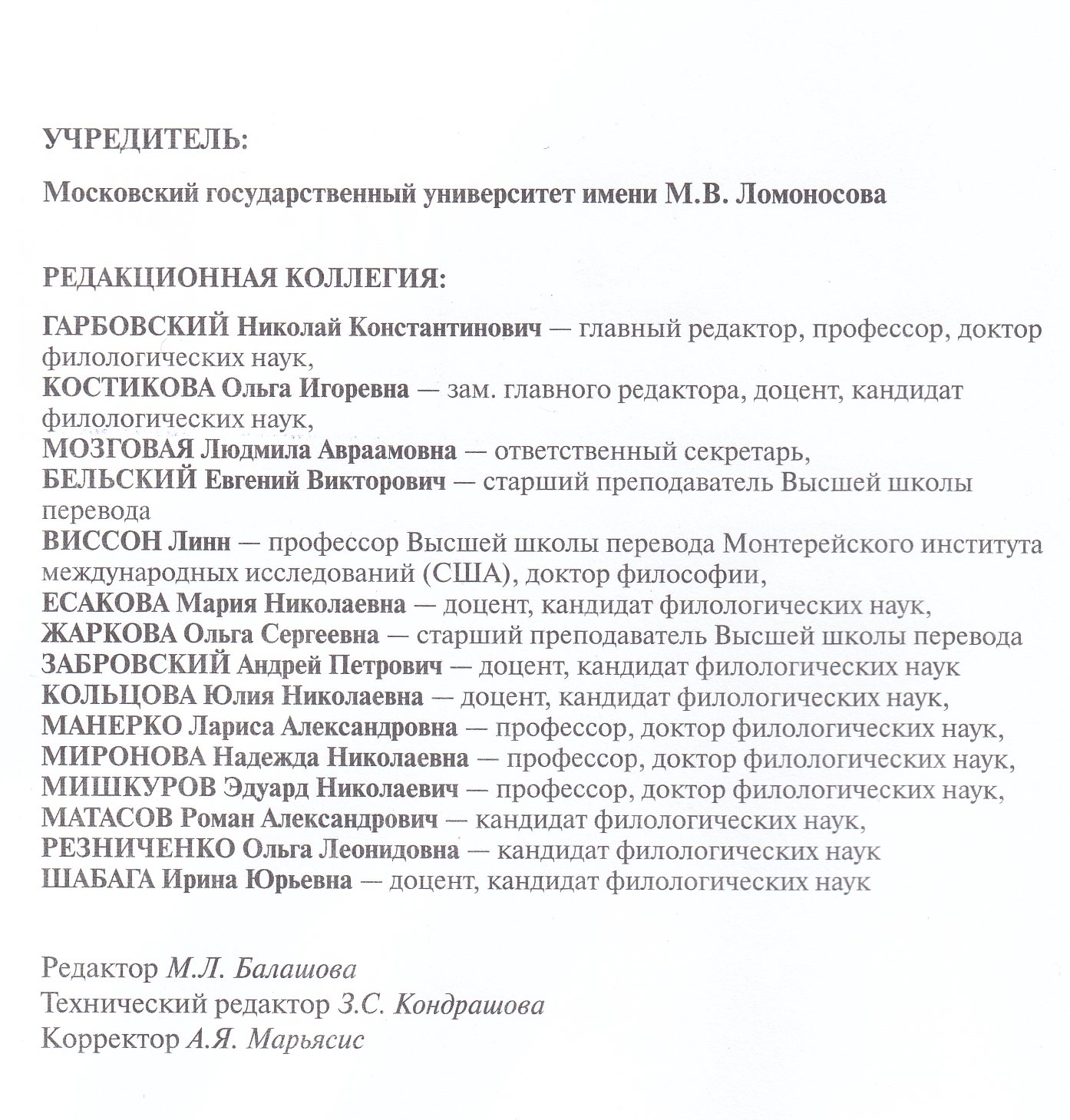 УЧРЕДИТЕЛЬ:

Московский государственный университет имени М.В. Ломоносова

РЕДАКЦИОННАЯ КОЛЛЕГИЯ:

ГАРБОВСКИЙ Николай Константинович — главный редактор, профессор, доктор филологических наук,
КОСТИКОВА Ольга Игоревна — зам. главного редактора, доцент, кандидат филологических наук,
МОЗГОВАЯ Людмила Авраамовна — ответственный секретарь,
БЕЛЬСКИЙ Евгений Викторович — старший преподаватель Высшей школы перевода
ВИССОН Линн — профессор Высшей школы перевода Монтерейского института международных исследований (США), доктор философии,
ЕСАКОВА Мария Николаевна — доцент, кандидат филологических наук,
ЖАРКОВА Ольга Сергеевна — старший преподаватель Высшей школы перевода
ЗАБРОВСКИЙ Андрей Петрович — доцент, кандидат филологических наук
КОЛЬЦОВА Юлия Николаевна — доцент, кандидат филологических наук,
МАНЕРКО Лариса Александровна — профессор, доктор филологических наук,
МИРОНОВА Надежда Николаевна — профессор, доктор филологических наук,
МИШКУРОВ Эдуард Николаевич — профессор, доктор филологических наук,
МАТАСОВ Роман Александрович — кандидат филологических наук,
РЕЗНИЧЕНКО Ольга Леонидовна — кандидат филологических наук
ШАБАГА Ирина Юрьевна — доцент, кандидат филологических наук

Редактор М.Л. Балашова
Технический редактор З.С. Кондрашова
Корректор А.Я. Марьясис